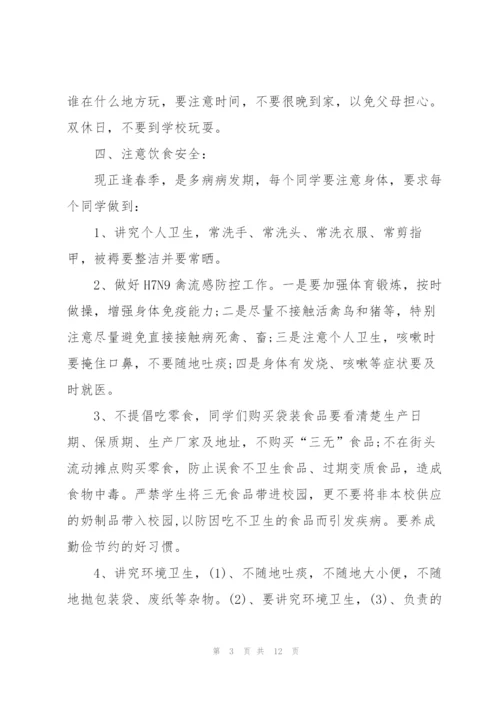 谁在什么地方玩，要注意时间，不要很晚到家，以免父母担心。双休日，不要到学校玩耍。

四、注意饮食安全：

现正逢春季，是多病病发期，每个同学要注意身体，要求每个同学做到：

1、讲究个人卫生，常洗手、常洗头、常洗衣服、常剪指甲，被褥要整洁并要常晒。

2、做好H7N9禽流感防控工作。一是要加强体育锻炼，按时做操，增强身体免疫能力;二是尽量不接触活禽鸟和猪等，特别注意尽量避免直接接触病死禽、畜;三是注意个人卫生，咳嗽时要掩住口鼻，不要随地吐痰;四是身体有发烧、咳嗽等症状要及时就医。

3、不提倡吃零食，同学们购买袋装食品要看清楚生产日期、保质期、生产厂家及地址，不购买“三无”食品;不在街头流动摊点购买零食，防止误食不卫生食品、过期变质食品，造成食物中毒。严禁学生将三无食品带进校园，更不要将非本校供应的奶制品带入校园,以防因吃不卫生的食品而引发疾病。要养成勤俭节约的好习惯。

4、讲究环境卫生，(1)、不随地吐痰，不随地大小便，不随地抛包装袋、废纸等杂物。(2)、要讲究环境卫生，(3)、负责的

第 3 页 共 12 页